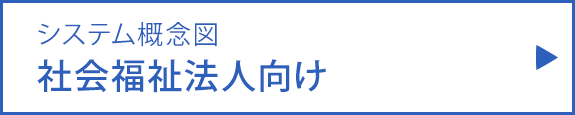 システム概念図
社会福祉法人向け